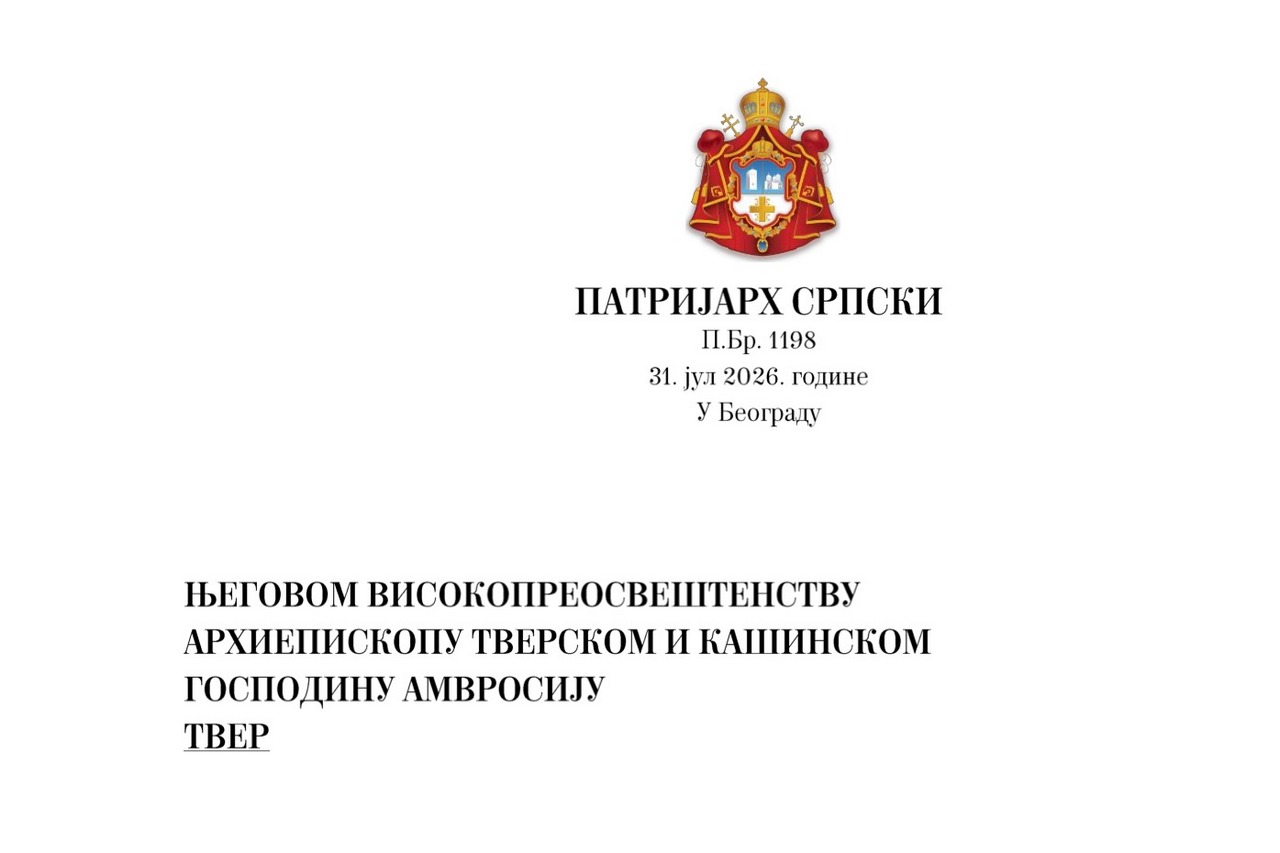 ПАТРИЈАРХ СРПСКИ
П.Бр. 1198
31. јул 2026. године
У Београду

ЊЕГОВОМ ВИСОКОПРЕОСВЕШТЕНСТВУ
АРХИЕПИСКОПУ ТВЕРСКОМ И КАШИНСКОМ
ГОСПОДИНУ АМВРОСИЈУ
ТВЕР